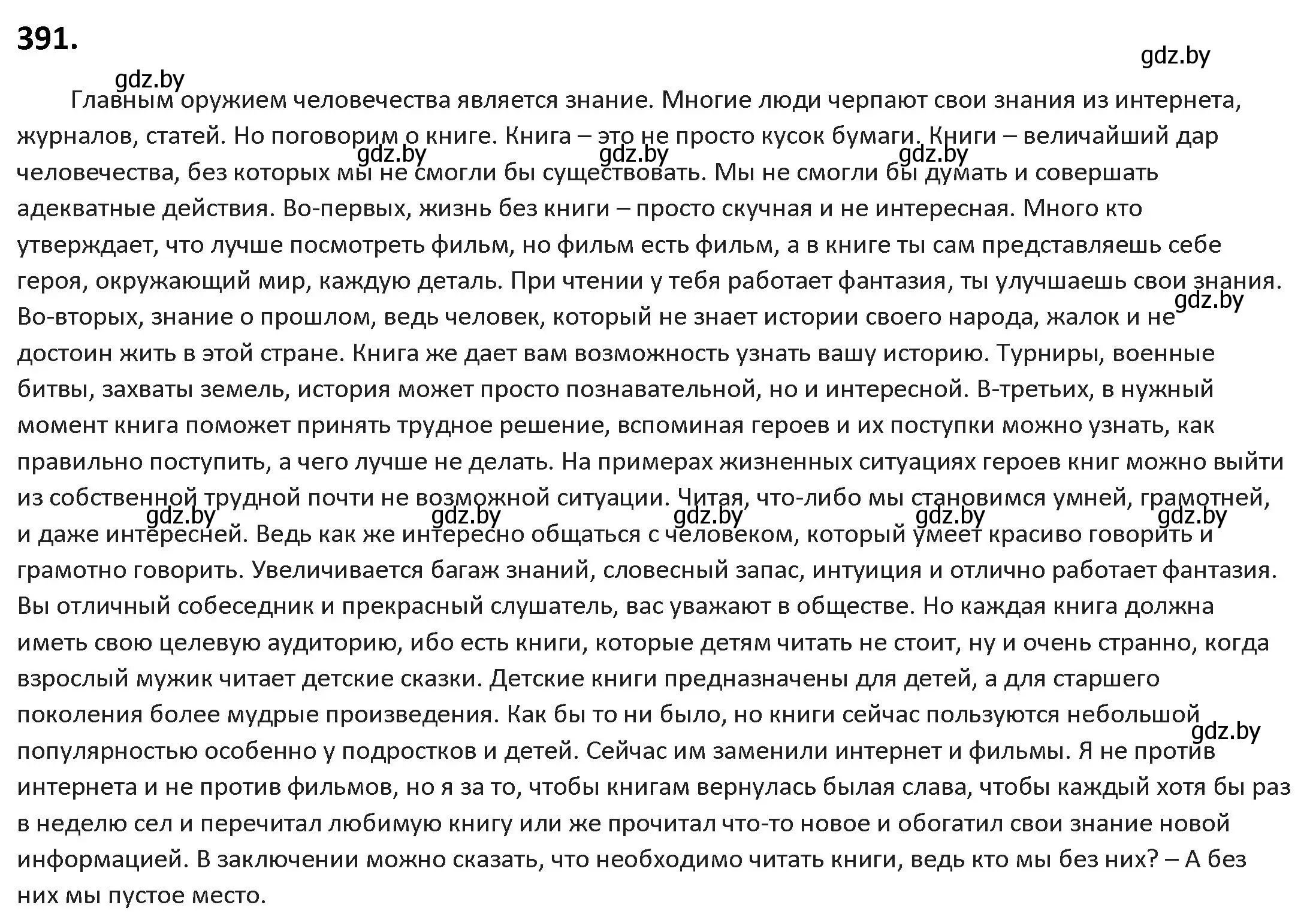 391.

gdz.by

gdz.by

Главным оружием человечества является знание. Многие люди черпают свои знания из интернета, журналов, статей. Но поговорим о книге. Книга – это не просто кусок бумаги. Книги – величайший дар человечества, без которых мы не смогли бы существовать. Мы не смогли бы думать и совершать адекватные действия. Во-первых, жизнь без книги – просто скучная и не интересная. Много кто утверждает, что лучше посмотреть фильм, но фильм есть фильм, а в книге ты сам представляешь себе героя, окружающий мир, каждую деталь. При чтении у тебя работает фантазия, ты улучшаешь свои знания. Во-вторых, знание о прошлом, ведь человек, который не знает истории своего народа, жалок и не достоин жить в этой стране. Книга же дает вам возможность узнать вашу историю. Турниры, военные битвы, захваты земель, история может просто познавательной, но и интересной. В-третьих, в нужный момент книга поможет принять трудное решение, вспоминая героев и их поступки можно узнать, как правильно поступить, а чего лучше не делать. На примерах жизненных ситуациях героев книг можно выйти из собственной трудной почти не возможной ситуации. Читая, что-либо мы становимся умней, грамотней, и даже интересней. Ведь как же интересно общаться с человеком, который умеет красиво говорить и грамотно говорить. Увеличивается багаж знаний, словесный запас, интуиция и отлично работает фантазия. Вы отличный собеседник и прекрасный слушатель, вас уважают в обществе. Но каждая книга должна иметь свою целевую аудиторию, ибо есть книги, которые детям читать не стоит, ну и очень странно, когда взрослый мужик читает детские сказки. Детские книги предназначены для детей, а для старшего поколения более мудрые произведения. Как бы то ни было, но книги сейчас пользуются небольшой популярностью особенно у подростков и детей. Сейчас им заменили интернет и фильмы. Я не против интернета и не против фильмов, но я за то, чтобы книгам вернулась былая слава, чтобы каждый хотя бы раз в неделю сел и перечитал любимую книгу или же прочитал что-то новое и обогатил свои знание новой информацией. В заключении можно сказать, что необходимо читать книги, ведь кто мы без них? – А без них мы пустое место.

gdz.by gdz.by gdz.by gdz.by gdz.by gdz.by gdz.by gdz.by gdz.by gdz.by